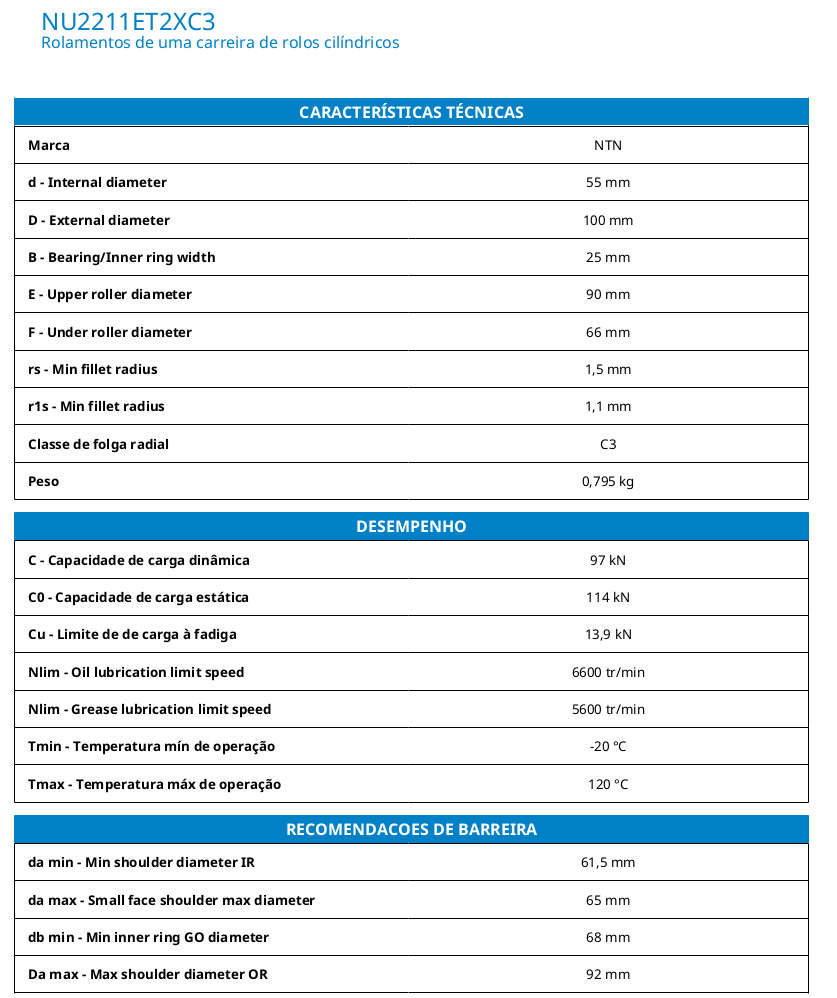 NU2211ET2XC3
Rolamentos de uma carreira de rolos cilíndricos

| CARACTERÍSTICAS TÉCNICAS | |
|---|---|
| Marca | NTN |
| d - Internal diameter | 55 mm |
| D - External diameter | 100 mm |
| B - Bearing/Inner ring width | 25 mm |
| E - Upper roller diameter | 90 mm |
| F - Under roller diameter | 66 mm |
| rs - Min fillet radius | 1,5 mm |
| r1s - Min fillet radius | 1,1 mm |
| Classe de folga radial | C3 |
| Peso | 0,795 kg |

| DESEMPENHO | |
|---|---|
| C - Capacidade de carga dinâmica | 97 kN |
| C0 - Capacidade de carga estática | 114 kN |
| Cu - Limite de de carga à fadiga | 13,9 kN |
| Nlim - Oil lubrication limit speed | 6600 tr/min |
| Nlim - Grease lubrication limit speed | 5600 tr/min |
| Tmin - Temperatura mín de operação | -20 °C |
| Tmax - Temperatura máx de operação | 120 °C |

| RECOMENDACOES DE BARREIRA | |
|---|---|
| da min - Min shoulder diameter IR | 61,5 mm |
| da max - Small face shoulder max diameter | 65 mm |
| db min - Min inner ring GO diameter | 68 mm |
| Da max - Max shoulder diameter OR | 92 mm |